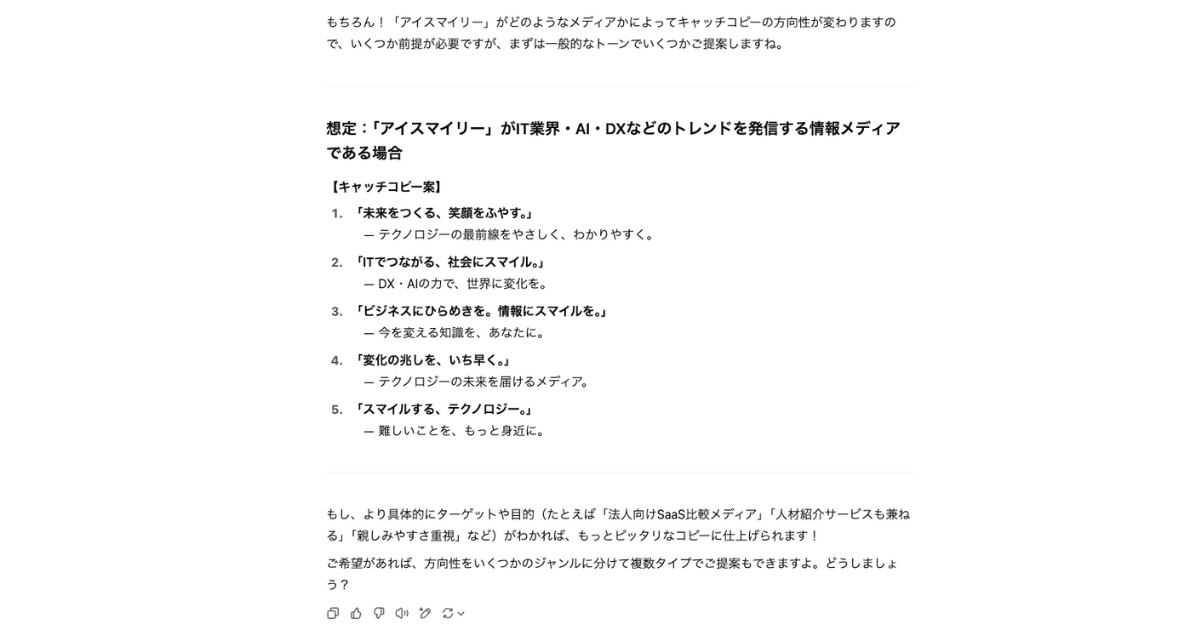 もちろん！「アイスマイリー」がどのようなメディアかによってキャッチコピーの方向性が変わりますので、いくつか前提が必要ですが、まずは一般的なトーンでいくつかご提案しますね。

想定：「アイスマイリー」がIT業界・AI・DXなどのトレンドを発信する情報メディアである場合

【キャッチコピー案】

1. 「未来をつくる、笑顔をふやす。」
— テクノロジーの最前線をやさしく、わかりやすく。

2. 「ITでつながる、社会にスマイル。」
— DX・AIの力で、世界に変化を。

3. 「ビジネスにひらめきを。情報にスマイルを。」
— 今を変える知識を、あなたに。

4. 「変化の兆しを、いち早く。」
— テクノロジーの未来を届けるメディア。

5. 「スマイルする、テクノロジー。」
— 難しいことを、もっと身近に。

もし、より具体的にターゲットや目的（たとえば「法人向けSaaS比較メディア」「人材紹介サービスも兼ねる」「親しみやすさ重視」など）がわかれば、もっとピッタリなコピーに仕上げられます！

ご希望があれば、方向性をいくつかのジャンルに分けて複数タイプでご提案もできますよ。どうしましょう？